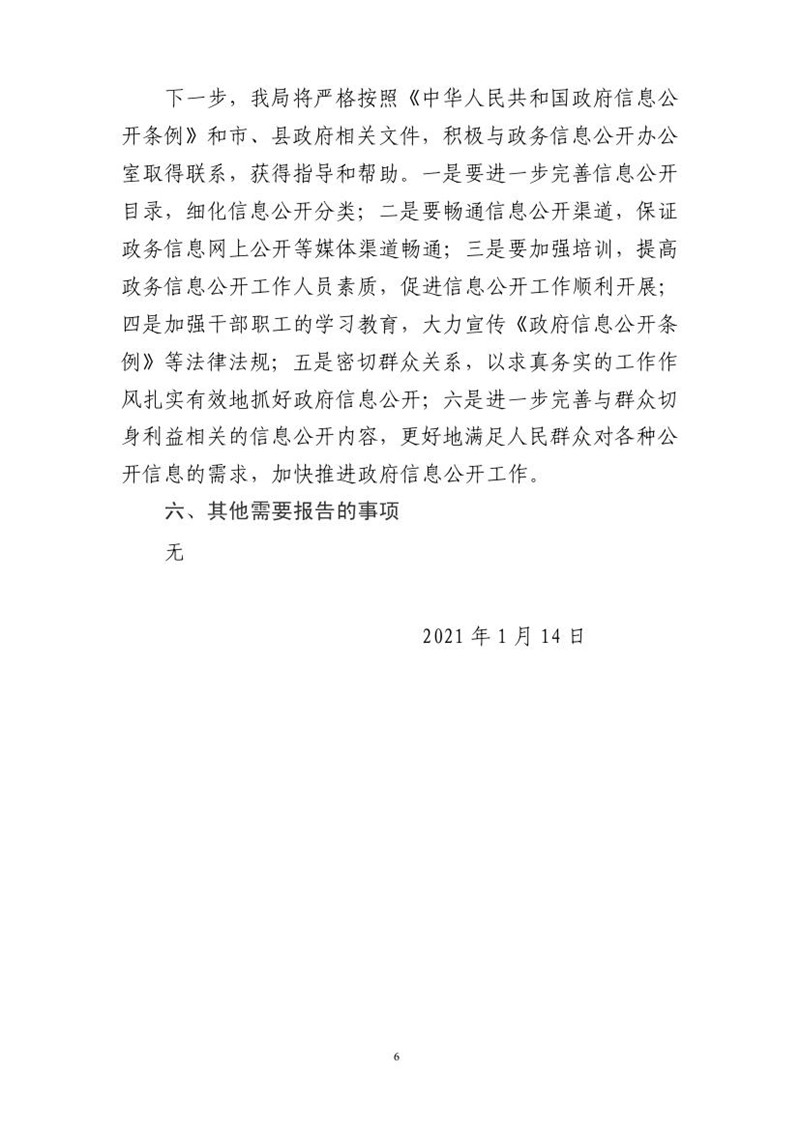 下一步，我局将严格按照《中华人民共和国政府信息公开条例》和市、县政府相关文件，积极与政务信息公开办公室取得联系，获得指导和帮助。一是要进一步完善信息公开目录，细化信息公开分类；二是要畅通信息公开渠道，保证政务信息网上公开等媒体渠道畅通；三是要加强培训，提高政务信息公开工作人员素质，促进信息公开工作顺利开展；四是加强干部职工的学习教育，大力宣传《政府信息公开条例》等法律法规；五是密切群众关系，以求真务实的工作作风扎实有效地抓好政府信息公开；六是进一步完善与群众切身利益相关的信息公开内容，更好地满足人民群众对各种公开信息的需求，加快推进政府信息公开工作。

六、其他需要报告的事项

无

2021 年 1 月 14 日

6